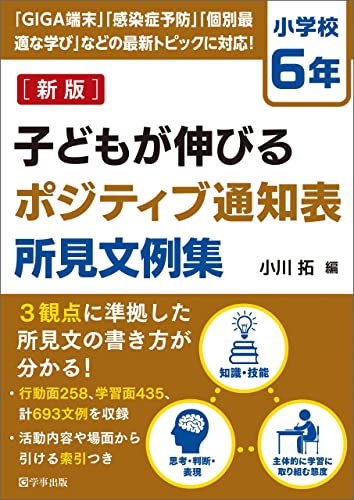 「GIGA端末」「感染症予防」「個別最適な学び」などの最新トピックに対応!

小学校
6年

［新版］

子どもが伸びる
ポジティブ通知表
所見文例集

小川 拓 編

3観点に準拠した所見文の書き方が分かる!

・行動面258、学習面435、計693文例を収録

・活動内容や場面から引ける索引つき

知識・技能

思考・判断・表現

主体的に学習に取り組む態度

学事出版